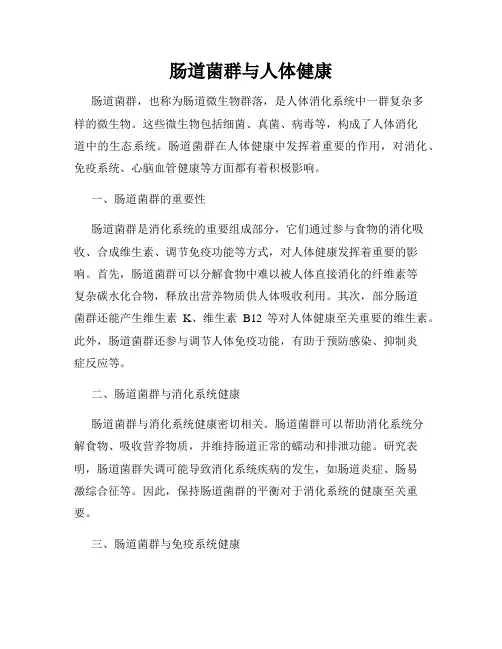 肠道菌群与人体健康

肠道菌群，也称为肠道微生物群落，是人体消化系统中一群复杂多样的微生物。这些微生物包括细菌、真菌、病毒等，构成了人体消化道中的生态系统。肠道菌群在人体健康中发挥着重要的作用，对消化、免疫系统、心脑血管健康等方面都有着积极影响。

一、肠道菌群的重要性

肠道菌群是消化系统的重要组成部分，它们通过参与食物的消化吸收、合成维生素、调节免疫功能等方式，对人体健康发挥着重要的影响。首先，肠道菌群可以分解食物中难以被人体直接消化的纤维素等复杂碳水化合物，释放出营养物质供人体吸收利用。其次，部分肠道菌群还能产生维生素 K、维生素 B12 等对人体健康至关重要的维生素。此外，肠道菌群还参与调节人体免疫功能，有助于预防感染、抑制炎症反应等。

二、肠道菌群与消化系统健康

肠道菌群与消化系统健康密切相关。肠道菌群可以帮助消化系统分解食物、吸收营养物质，并维持肠道正常的蠕动和排泄功能。研究表明，肠道菌群失调可能导致消化系统疾病的发生，如肠道炎症、肠易激综合征等。因此，保持肠道菌群的平衡对于消化系统的健康至关重要。

三、肠道菌群与免疫系统健康